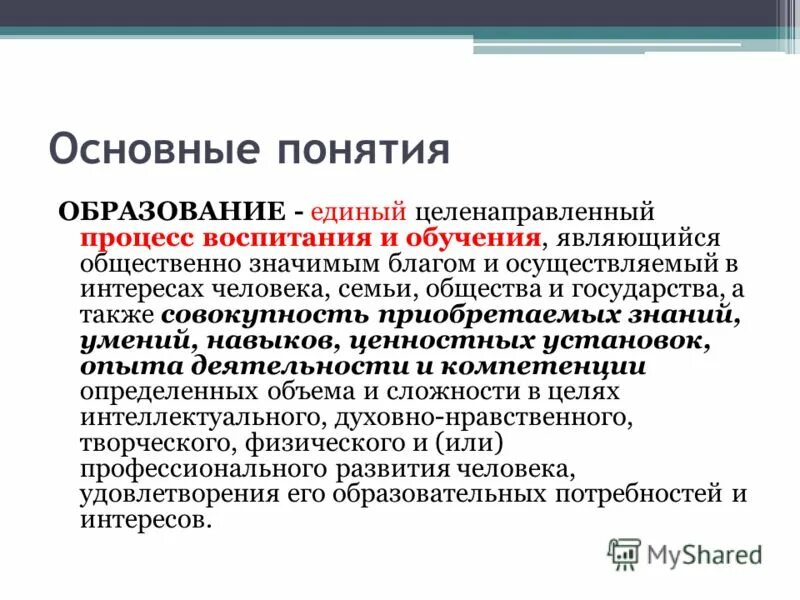 Основные понятия

ОБРАЗОВАНИЕ - единый целенаправленный процесс воспитания и обучения, являющийся общественно значимым благом и осуществляемый в интересах человека, семьи, общества и государства, а также совокупность приобретаемых знаний, умений, навыков, ценностных установок, опыта деятельности и компетенции определенных объема и сложности в целях интеллектуального, духовно-нравственного, творческого, физического и (или) профессионального развития человека, удовлетворения его образовательных потребностей и интересов.

MyShared